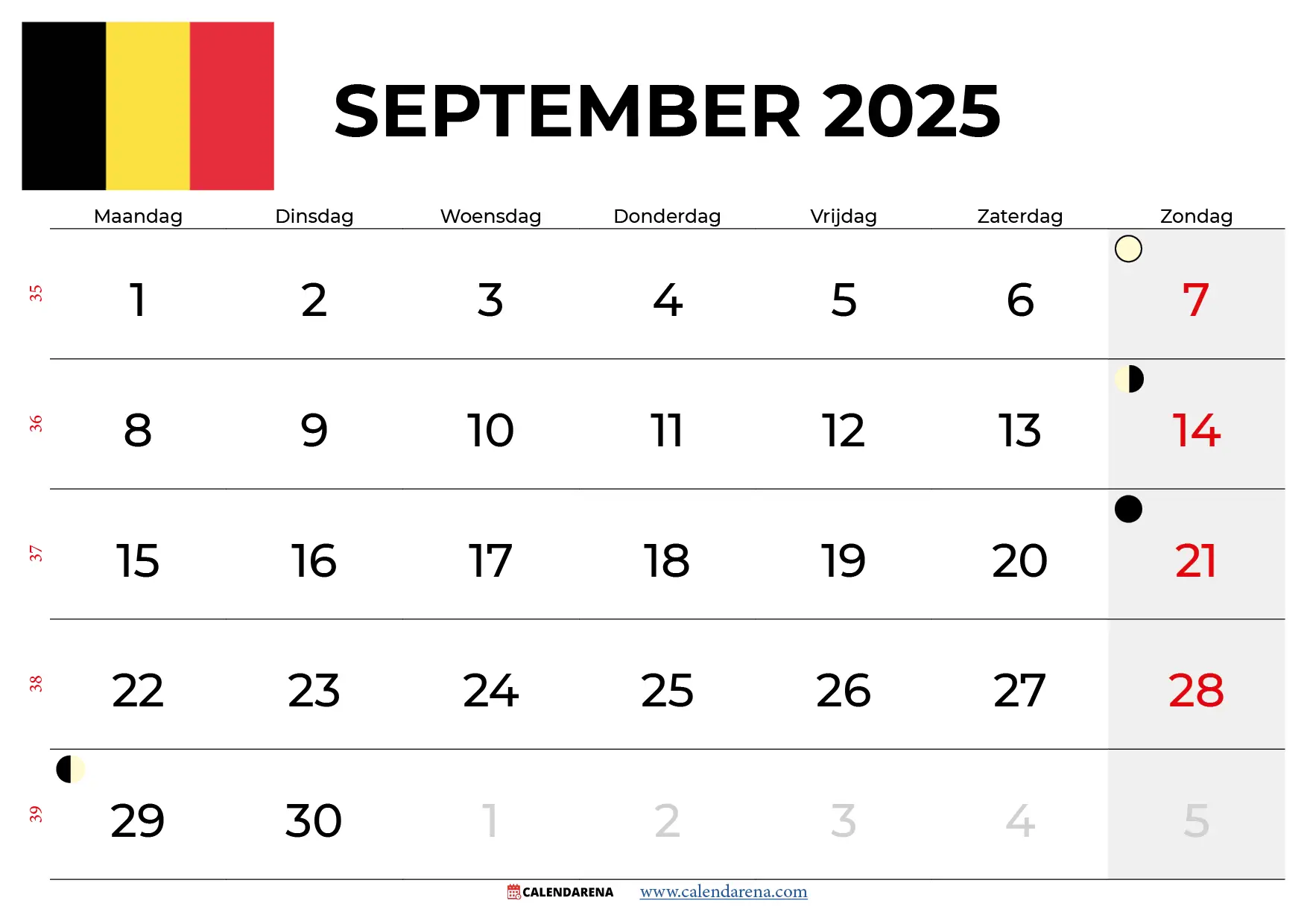 SEPTEMBER 2025

|  | Maandag | Dinsdag | Woensdag | Donderdag | Vrijdag | Zaterdag | Zondag |
|---|---|---|---|---|---|---|---|
| 35 | 1 | 2 | 3 | 4 | 5 | 6 | 7 |
| 36 | 8 | 9 | 10 | 11 | 12 | 13 | 14 |
| 37 | 15 | 16 | 17 | 18 | 19 | 20 | 21 |
| 38 | 22 | 23 | 24 | 25 | 26 | 27 | 28 |
| 39 | 29 | 30 | 1 | 2 | 3 | 4 | 5 |

CALENDARENA www.calendarena.com